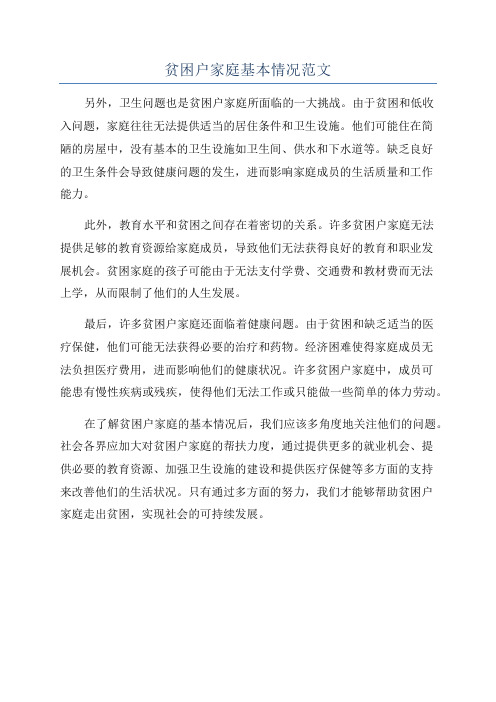 贫困户家庭基本情况范文

另外，卫生问题也是贫困户家庭所面临的一大挑战。由于贫困和低收入问题，家庭往往无法提供适当的居住条件和卫生设施。他们可能住在简陋的房屋中，没有基本的卫生设施如卫生间、供水和下水道等。缺乏良好的卫生条件会导致健康问题的发生，进而影响家庭成员的生活质量和工作能力。

此外，教育水平和贫困之间存在着密切的关系。许多贫困户家庭无法提供足够的教育资源给家庭成员，导致他们无法获得良好的教育和职业发展机会。贫困家庭的孩子可能由于无法支付学费、交通费和教材费而无法上学，从而限制了他们的人生发展。

最后，许多贫困户家庭还面临着健康问题。由于贫困和缺乏适当的医疗保健，他们可能无法获得必要的治疗和药物。经济困难使得家庭成员无法负担医疗费用，进而影响他们的健康状况。许多贫困户家庭中，成员可能患有慢性疾病或残疾，使得他们无法工作或只能做一些简单的体力劳动。

在了解贫困户家庭的基本情况后，我们应该多角度地关注他们的问题。社会各界应加大对贫困户家庭的帮扶力度，通过提供更多的就业机会、提供必要的教育资源、加强卫生设施的建设和提供医疗保健等多方面的支持来改善他们的生活状况。只有通过多方面的努力，我们才能够帮助贫困户家庭走出贫困，实现社会的可持续发展。